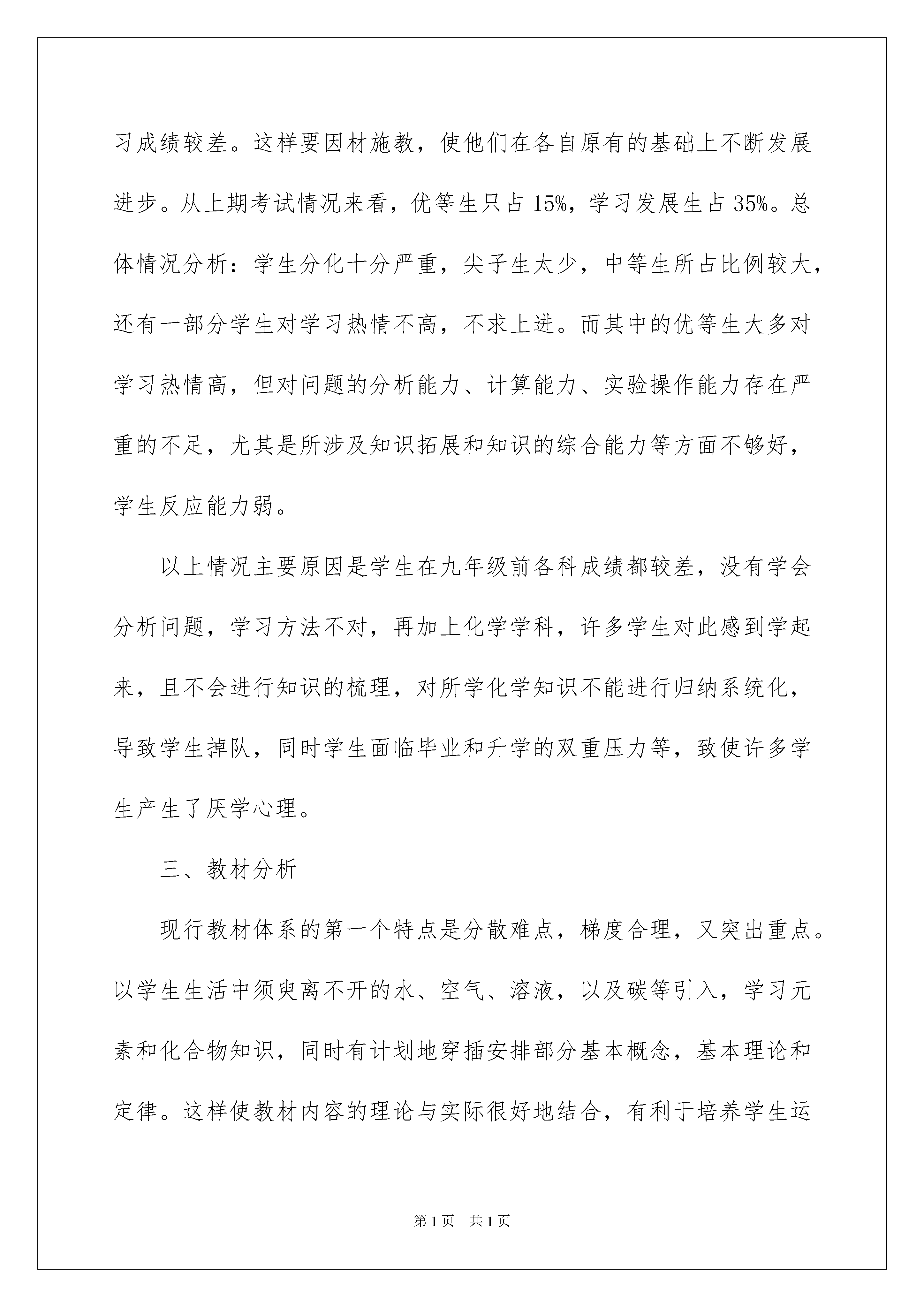 习成绩较差。这样要因材施教，使他们在各自原有的基础上不断发展进步。从上期考试情况来看，优等生只占 15%，学习发展生占 35%。总体情况分析：学生分化十分严重，尖子生太少，中等生所占比例较大，还有一部分学生对学习热情不高，不求上进。而其中的优等生大多对学习热情高，但对问题的分析能力、计算能力、实验操作能力存在严重的不足，尤其是所涉及知识拓展和知识的综合能力等方面不够好，学生反应能力弱。

以上情况主要原因是学生在九年级前各科成绩都较差，没有学会分析问题，学习方法不对，再加上化学学科，许多学生对此感到学起来，且不会进行知识的梳理，对所学化学知识不能进行归纳系统化，导致学生掉队，同时学生面临毕业和升学的双重压力等，致使许多学生产生了厌学心理。

三、教材分析

现行教材体系的第一个特点是分散难点，梯度合理，又突出重点。以学生生活中须臾离不开的水、空气、溶液，以及碳等引入，学习元素和化合物知识，同时有计划地穿插安排部分基本概念，基本理论和定律。这样使教材内容的理论与实际很好地结合，有利于培养学生运

第 1 页　共 1 页